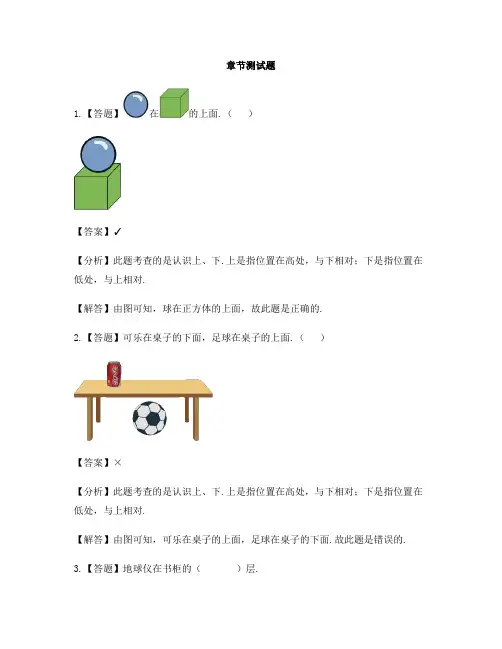 章节测试题

1.【答题】在的上面.（ ）

【答案】✓

【分析】此题考查的是认识上、下.上是指位置在高处，与下相对；下是指位置在低处，与上相对.

【解答】由图可知，球在正方体的上面，故此题是正确的.

2.【答题】可乐在桌子的下面，足球在桌子的上面.（ ）

【答案】×

【分析】此题考查的是认识上、下.上是指位置在高处，与下相对；下是指位置在低处，与上相对.

【解答】由图可知，可乐在桌子的上面，足球在桌子的下面.故此题是错误的.

3.【答题】地球仪在书柜的（ ）层.